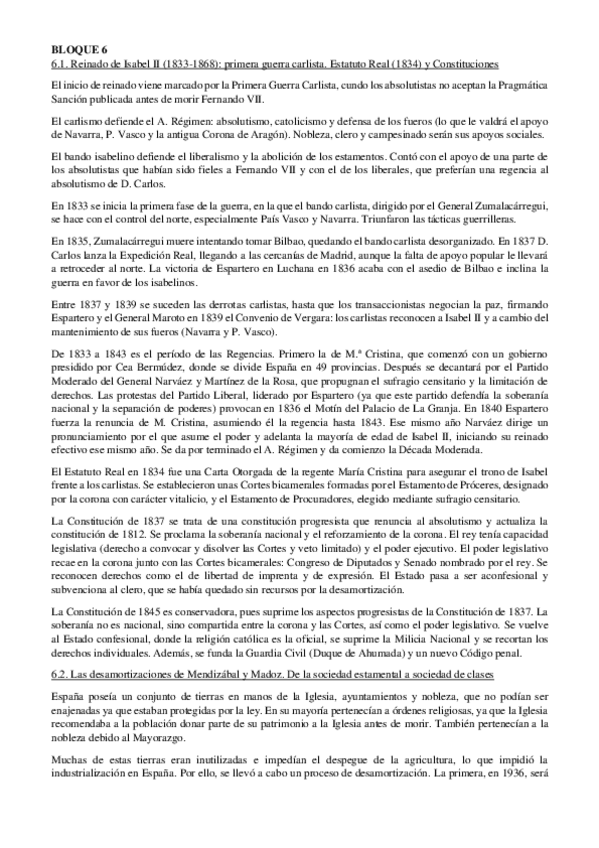 BLOQUE 6
6.1. Reinado de Isabel II (1833-1868): primera guerra carlista. Estatuto Real (1834) y Constituciones

El inicio de reinado viene marcado por la Primera Guerra Carlista, cundo los absolutistas no aceptan la Pragmática Sanción publicada antes de morir Fernando VII.

El carlismo defiende el A. Régimen: absolutismo, catolicismo y defensa de los fueros (lo que le valdrá el apoyo de Navarra, P. Vasco y la antigua Corona de Aragón). Nobleza, clero y campesinado serán sus apoyos sociales.

El bando isabelino defiende el liberalismo y la abolición de los estamentos. Contó con el apoyo de una parte de los absolutistas que habían sido fieles a Fernando VII y con el de los liberales, que preferían una regencia al absolutismo de D. Carlos.

En 1833 se inicia la primera fase de la guerra, en la que el bando carlista, dirigido por el General Zumalacárregui, se hace con el control del norte, especialmente País Vasco y Navarra. Triunfaron las tácticas guerrilleras.

En 1835, Zumalacárregui muere intentando tomar Bilbao, quedando el bando carlista desorganizado. En 1837 D. Carlos lanza la Expedición Real, llegando a las cercanías de Madrid, aunque la falta de apoyo popular le llevará a retroceder al norte. La victoria de Espartero en Luchana en 1836 acaba con el asedio de Bilbao e inclina la guerra en favor de los isabelinos.

Entre 1837 y 1839 se suceden las derrotas carlistas, hasta que los transaccionistas negocian la paz, firmando Espartero y el General Maroto en 1839 el Convenio de Vergara: los carlistas reconocen a Isabel II y a cambio del mantenimiento de sus fueros (Navarra y P. Vasco).

De 1833 a 1843 es el período de las Regencias. Primero la de M.ª Cristina, que comenzó con un gobierno presidido por Cea Bermúdez, donde se divide España en 49 provincias. Después se decantará por el Partido Moderado del General Narváez y Martínez de la Rosa, que propugnan el sufragio censitario y la limitación de derechos. Las protestas del Partido Liberal, liderado por Espartero (ya que este partido defendía la soberanía nacional y la separación de poderes) provocan en 1836 el Motín del Palacio de La Granja. En 1840 Espartero fuerza la renuncia de M. Cristina, asumiendo él la regencia hasta 1843. Ese mismo año Narváez dirige un pronunciamiento por el que asume el poder y adelanta la mayoría de edad de Isabel II, iniciando su reinado efectivo ese mismo año. Se da por terminado el A. Régimen y da comienzo la Década Moderada.

El Estatuto Real en 1834 fue una Carta Otorgada de la regente María Cristina para asegurar el trono de Isabel frente a los carlistas. Se establecieron unas Cortes bicamerales formadas por el Estamento de Próceres, designado por la corona con carácter vitalicio, y el Estamento de Procuradores, elegido mediante sufragio censitario.

La Constitución de 1837 se trata de una constitución progresista que renuncia al absolutismo y actualiza la constitución de 1812. Se proclama la soberanía nacional y el reforzamiento de la corona. El rey tenía capacidad legislativa (derecho a convocar y disolver las Cortes y veto limitado) y el poder ejecutivo. El poder legislativo recae en la corona junto con las Cortes bicamerales: Congreso de Diputados y Senado nombrado por el rey. Se reconocen derechos como el de libertad de imprenta y de expresión. El Estado pasa a ser aconfesional y subvenciona al clero, que se había quedado sin recursos por la desamortización.

La Constitución de 1845 es conservadora, pues suprime los aspectos progresistas de la Constitución de 1837. La soberanía no es nacional, sino compartida entre la corona y las Cortes, así como el poder legislativo. Se vuelve al Estado confesional, donde la religión católica es la oficial, se suprime la Milicia Nacional y se recortan los derechos individuales. Además, se funda la Guardia Civil (Duque de Ahumada) y un nuevo Código penal.

6.2. Las desamortizaciones de Mendizábal y Madoz. De la sociedad estamental a sociedad de clases

España poseía un conjunto de tierras en manos de la Iglesia, ayuntamientos y nobleza, que no podían ser enajenadas ya que estaban protegidas por la ley. En su mayoría pertenecían a órdenes religiosas, ya que la Iglesia recomendaba a la población donar parte de su patrimonio a la Iglesia antes de morir. También pertenecían a la nobleza debido al Mayorazgo.

Muchas de estas tierras eran inutilizadas e impedían el despegue de la agricultura, lo que impidió la industrialización en España. Por ello, se llevó a cabo un proceso de desamortización. La primera, en 1936, será